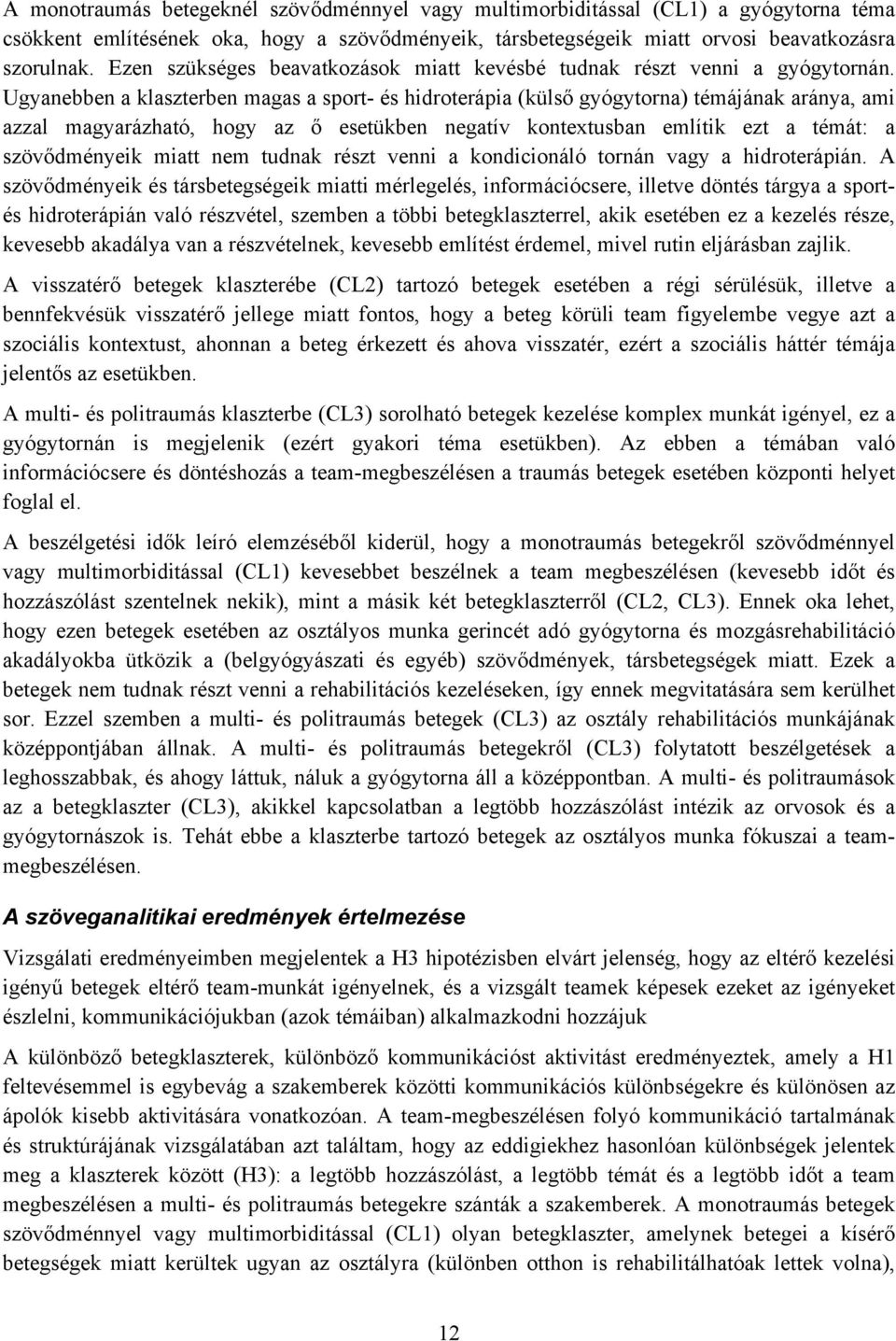 A monotraumás betegeknél szövődménnyel vagy multimorbiditással (CL1) a gyógytorna téma csökkent említésének oka, hogy a szövődményeik, társbetegségeik miatt orvosi beavatkozásra szorulnak. Ezen szükséges beavatkozások miatt kevésbé tudnak részt venni a gyógytornán. Ugyanebben a klaszterben magas a sport- és hidroterápia (külső gyógytorna) témájának aránya, ami azzal magyarázható, hogy az ő esetükben negatív kontextusban említik ezt a témát: a szövődményeik miatt nem tudnak részt venni a kondicionáló tornán vagy a hidroterápián. A szövődményeik és társbetegségeik miatti mérlegelés, információcsere, illetve döntés tárgya a sport- és hidroterápián való részvétel, szemben a többi betegklaszterrel, akik esetében ez a kezelés része, kevesebb akadálya van a részvételnek, kevesebb említést érdemel, mivel rutin eljárásban zajlik.

A visszatérő betegek klaszterébe (CL2) tartozó betegek esetében a régi sérülésük, illetve a bennfekvésük visszatérő jellege miatt fontos, hogy a beteg körüli team figyelembe vegye azt a szociális kontextust, ahonnan a beteg érkezett és ahova visszatér, ezért a szociális háttér témája jelentős az esetükben.

A multi- és politraumás klaszterbe (CL3) sorolható betegek kezelése komplex munkát igényel, ez a gyógytornán is megjelenik (ezért gyakori téma esetükben). Az ebben a témában való információcsere és döntéshozás a team-megbeszélésen a traumás betegek esetében központi helyet foglal el.

A beszélgetési idők leíró elemzéséből kiderül, hogy a monotraumás betegekről szövődménnyel vagy multimorbiditással (CL1) kevesebbet beszélnek a team megbeszélésen (kevesebb időt és hozzászólást szentelnek nekik), mint a másik két betegklaszterről (CL2, CL3). Ennek oka lehet, hogy ezen betegek esetében az osztályos munka gerincét adó gyógytorna és mozgásrehabilitáció akadályokba ütközik a (belgyógyászati és egyéb) szövődmények, társbetegségek miatt. Ezek a betegek nem tudnak részt venni a rehabilitációs kezeléseken, így ennek megvitatására sem kerülhet sor. Ezzel szemben a multi- és politraumás betegek (CL3) az osztály rehabilitációs munkájának középpontjában állnak. A multi- és politraumás betegekről (CL3) folytatott beszélgetések a leghosszabbak, és ahogy láttuk, náluk a gyógytorna áll a középpontban. A multi- és politraumások az a betegklaszter (CL3), akikkel kapcsolatban a legtöbb hozzászólást intézik az orvosok és a gyógytornászok is. Tehát ebbe a klaszterbe tartozó betegek az osztályos munka fókuszai a team-megbeszélésen.

A szöveganalitikai eredmények értelmezése

Vizsgálati eredményeimben megjelentek a H3 hipotézisben elvárt jelenség, hogy az eltérő kezelési igényű betegek eltérő team-munkát igényelnek, és a vizsgált teamek képesek ezeket az igényeket észlelni, kommunikációjukban (azok témáiban) alkalmazkodni hozzájuk

A különböző betegklaszterek, különböző kommunikációst aktivitást eredményeztek, amely a H1 feltevésemmel is egybevág a szakemberek közötti kommunikációs különbségekre és különösen az ápolók kisebb aktivitására vonatkozóan. A team-megbeszélésen folyó kommunikáció tartalmának és struktúrájának vizsgálatában azt találtam, hogy az eddigiekhez hasonlóan különbségek jelentek meg a klaszterek között (H3): a legtöbb hozzászólást, a legtöbb témát és a legtöbb időt a team megbeszélésen a multi- és politraumás betegekre szánták a szakemberek. A monotraumás betegek szövődménnyel vagy multimorbiditással (CL1) olyan betegklaszter, amelynek betegei a kísérő betegségek miatt kerültek ugyan az osztályra (különben otthon is rehabilitálhatóak lettek volna),

12